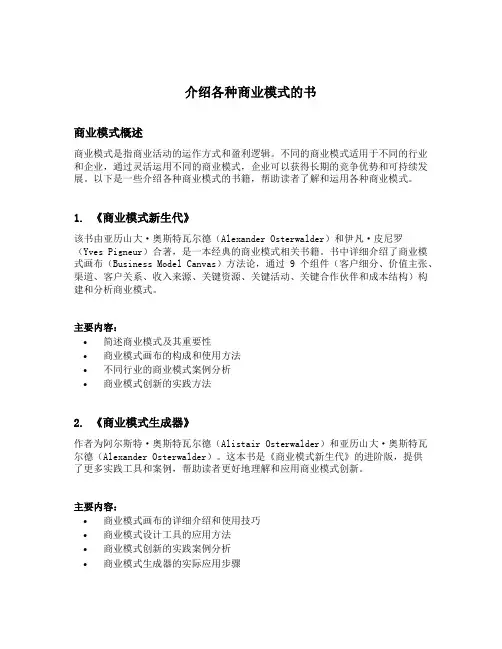 介绍各种商业模式的书

商业模式概述

商业模式是指商业活动的运作方式和盈利逻辑。不同的商业模式适用于不同的行业和企业，通过灵活运用不同的商业模式，企业可以获得长期的竞争优势和可持续发展。以下是一些介绍各种商业模式的书籍，帮助读者了解和运用各种商业模式。

1. 《商业模式新生代》

该书由亚历山大·奥斯特瓦尔德（Alexander Osterwalder）和伊凡·皮尼罗（Yves Pigneur）合著，是一本经典的商业模式相关书籍。书中详细介绍了商业模式画布（Business Model Canvas）方法论，通过 9 个组件（客户细分、价值主张、渠道、客户关系、收入来源、关键资源、关键活动、关键合作伙伴和成本结构）构建和分析商业模式。

主要内容：
• 简述商业模式及其重要性
• 商业模式画布的构成和使用方法
• 不同行业的商业模式案例分析
• 商业模式创新的实践方法

2. 《商业模式生成器》

作者为阿尔斯特·奥斯特瓦尔德（Alistair Osterwalder）和亚历山大·奥斯特瓦尔德（Alexander Osterwalder）。这本书是《商业模式新生代》的进阶版，提供了更多实践工具和案例，帮助读者更好地理解和应用商业模式创新。

主要内容：
• 商业模式画布的详细介绍和使用技巧
• 商业模式设计工具的应用方法
• 商业模式创新的实践案例分析
• 商业模式生成器的实际应用步骤